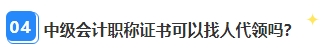 04 中级会计职称证书可以找人代领吗?